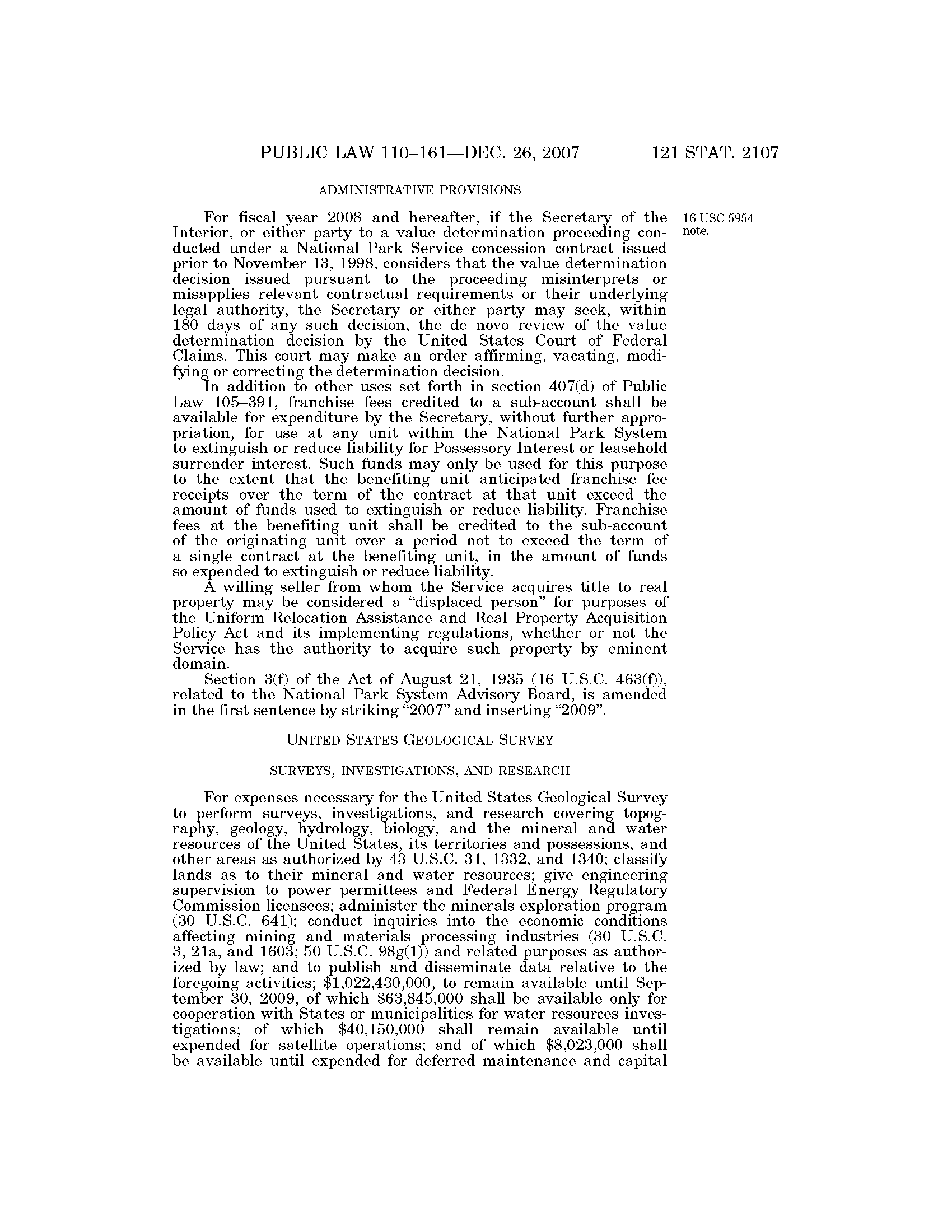 PUBLIC LAW 110–161—DEC. 26, 2007 121 STAT. 2107

ADMINISTRATIVE PROVISIONS

16 USC 5954 note.

For fiscal year 2008 and hereafter, if the Secretary of the Interior, or either party to a value determination proceeding conducted under a National Park Service concession contract issued prior to November 13, 1998, considers that the value determination decision issued pursuant to the proceeding misinterprets or misapplies relevant contractual requirements or their underlying legal authority, the Secretary or either party may seek, within 180 days of any such decision, the de novo review of the value determination decision by the United States Court of Federal Claims. This court may make an order affirming, vacating, modifying or correcting the determination decision.

In addition to other uses set forth in section 407(d) of Public Law 105–391, franchise fees credited to a sub-account shall be available for expenditure by the Secretary, without further appropriation, for use at any unit within the National Park System to extinguish or reduce liability for Possessory Interest or leasehold surrender interest. Such funds may only be used for this purpose to the extent that the benefiting unit anticipated franchise fee receipts over the term of the contract at that unit exceed the amount of funds used to extinguish or reduce liability. Franchise fees at the benefiting unit shall be credited to the sub-account of the originating unit over a period not to exceed the term of a single contract at the benefiting unit, in the amount of funds so expended to extinguish or reduce liability.

A willing seller from whom the Service acquires title to real property may be considered a "displaced person" for purposes of the Uniform Relocation Assistance and Real Property Acquisition Policy Act and its implementing regulations, whether or not the Service has the authority to acquire such property by eminent domain.

Section 3(f) of the Act of August 21, 1935 (16 U.S.C. 463(f)), related to the National Park System Advisory Board, is amended in the first sentence by striking "2007" and inserting "2009".

UNITED STATES GEOLOGICAL SURVEY

SURVEYS, INVESTIGATIONS, AND RESEARCH

For expenses necessary for the United States Geological Survey to perform surveys, investigations, and research covering topography, geology, hydrology, biology, and the mineral and water resources of the United States, its territories and possessions, and other areas as authorized by 43 U.S.C. 31, 1332, and 1340; classify lands as to their mineral and water resources; give engineering supervision to power permittees and Federal Energy Regulatory Commission licensees; administer the minerals exploration program (30 U.S.C. 641); conduct inquiries into the economic conditions affecting mining and materials processing industries (30 U.S.C. 3, 21a, and 1603; 50 U.S.C. 98g(1)) and related purposes as authorized by law; and to publish and disseminate data relative to the foregoing activities; $1,022,430,000, to remain available until September 30, 2009, of which $63,845,000 shall be available only for cooperation with States or municipalities for water resources investigations; of which $40,150,000 shall remain available until expended for satellite operations; and of which $8,023,000 shall be available until expended for deferred maintenance and capital